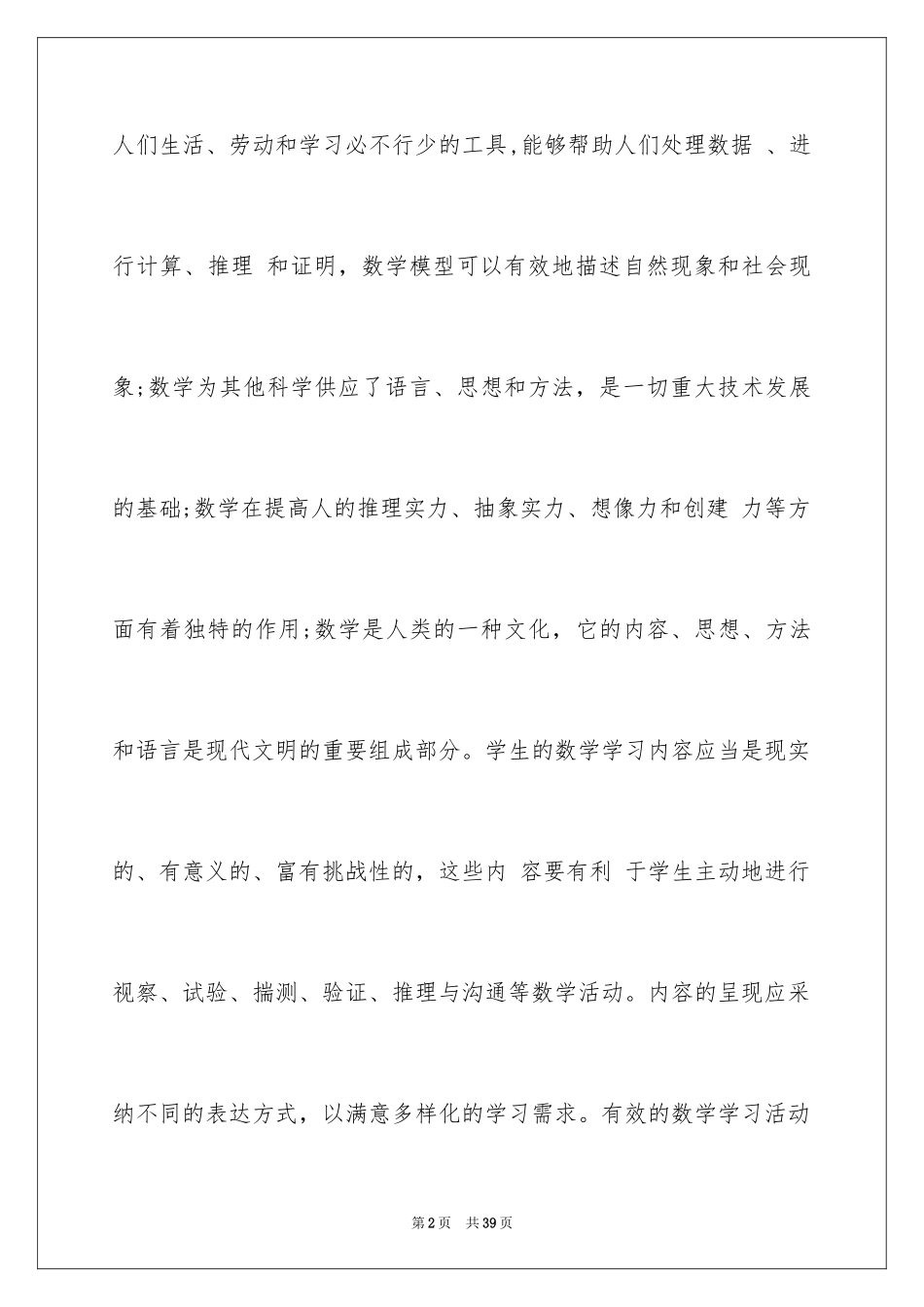 人们生活、劳动和学习必不行少的工具,能够帮助人们处理数据 、进行计算、推理 和证明，数学模型可以有效地描述自然现象和社会现象;数学为其他科学供应了语言、思想和方法，是一切重大技术发展的基础;数学在提高人的推理实力、抽象实力、想像力和创建 力等方面有着独特的作用;数学是人类的一种文化，它的内容、思想、方法和语言是现代文明的重要组成部分。学生的数学学习内容应当是现实的、有意义的、富有挑战性的，这些内 容要有利 于学生主动地进行视察、试验、揣测、验证、推理与沟通等数学活动。内容的呈现应采纳不同的表达方式，以满意多样化的学习需求。有效的数学学习活动

第2页　共39页